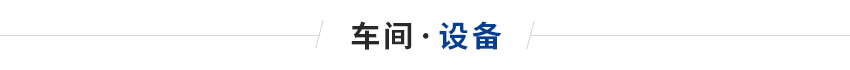 车间 · 设备